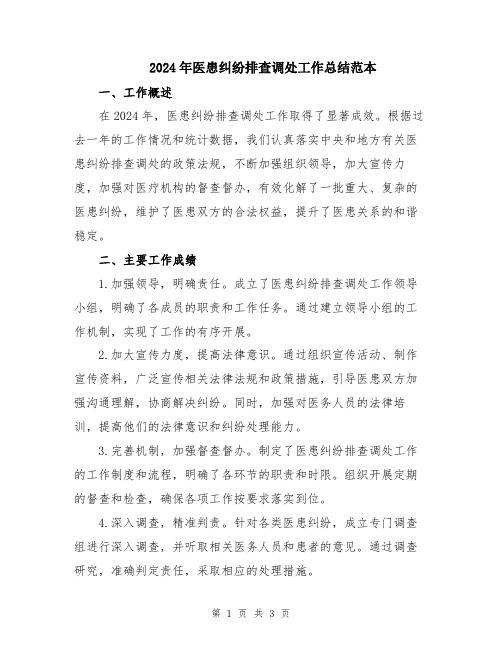 2024年医患纠纷排查调处工作总结范本

一、工作概述

在2024年，医患纠纷排查调处工作取得了显著成效。根据过去一年的工作情况和统计数据，我们认真落实中央和地方有关医患纠纷排查调处的政策法规，不断加强组织领导，加大宣传力度，加强对医疗机构的督查督办，有效化解了一批重大、复杂的医患纠纷，维护了医患双方的合法权益，提升了医患关系的和谐稳定。

二、主要工作成绩

1.加强领导，明确责任。成立了医患纠纷排查调处工作领导小组，明确了各成员的职责和工作任务。通过建立领导小组的工作机制，实现了工作的有序开展。

2.加大宣传力度，提高法律意识。通过组织宣传活动、制作宣传资料，广泛宣传相关法律法规和政策措施，引导医患双方加强沟通理解，协商解决纠纷。同时，加强对医务人员的法律培训，提高他们的法律意识和纠纷处理能力。

3.完善机制，加强督查督办。制定了医患纠纷排查调处工作的工作制度和流程，明确了各环节的职责和时限。组织开展定期的督查和检查，确保各项工作按要求落实到位。

4.深入调查，精准判责。针对各类医患纠纷，成立专门调查组进行深入调查，并听取相关医务人员和患者的意见。通过调查研究，准确判定责任，采取相应的处理措施。

第 1 页 共 3 页